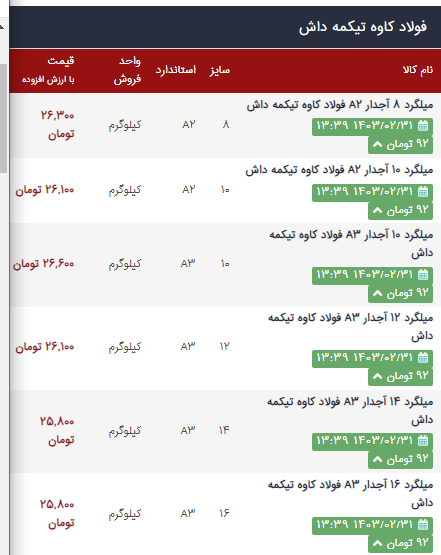 فولاد کاوه تیکمه داش

| نام کالا | سایز | استاندارد | واحد فروش | قیمت با ارزش افزوده |
|---|---|---|---|---|
| میلگرد ۸ آجدار A۲ فولاد کاوه تیکمه داش ۱۴۰۳/۰۲/۳۱ ۱۳:۳۹ ۹۲ تومان | ۸ | A۲ | کیلوگرم | ۲۶,۳۰۰ تومان |
| میلگرد ۱۰ آجدار A۲ فولاد کاوه تیکمه داش ۱۴۰۳/۰۲/۳۱ ۱۳:۳۹ ۹۲ تومان | ۱۰ | A۲ | کیلوگرم | ۲۶,۱۰۰ تومان |
| میلگرد ۱۰ آجدار A۳ فولاد کاوه تیکمه داش ۱۴۰۳/۰۲/۳۱ ۱۳:۳۹ ۹۲ تومان | ۱۰ | A۳ | کیلوگرم | ۲۶,۶۰۰ تومان |
| میلگرد ۱۲ آجدار A۳ فولاد کاوه تیکمه داش ۱۴۰۳/۰۲/۳۱ ۱۳:۳۹ ۹۲ تومان | ۱۲ | A۳ | کیلوگرم | ۲۶,۱۰۰ تومان |
| میلگرد ۱۴ آجدار A۳ فولاد کاوه تیکمه داش ۱۴۰۳/۰۲/۳۱ ۱۳:۳۹ ۹۲ تومان | ۱۴ | A۳ | کیلوگرم | ۲۵,۸۰۰ تومان |
| میلگرد ۱۶ آجدار A۳ فولاد کاوه تیکمه داش ۱۴۰۳/۰۲/۳۱ ۱۳:۳۹ ۹۲ تومان | ۱۶ | A۳ | کیلوگرم | ۲۵,۸۰۰ تومان |